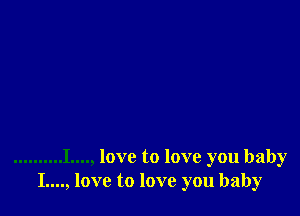 ..........I...., love to love you baby
I...., love to love you baby